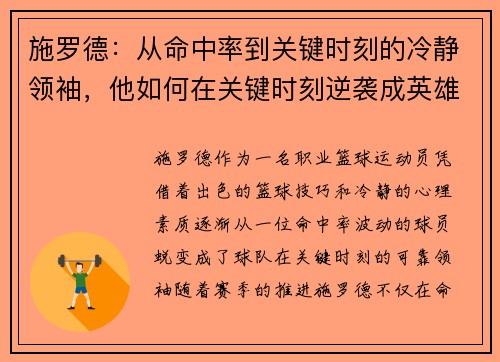 施罗德：从命中率到关键时刻的冷静领袖，他如何在关键时刻逆袭成英雄

施罗德作为一名职业篮球运动员凭借着出色的篮球技巧和冷静的心理素质逐渐从一位命中率波动的球员蜕变成了球队在关键时刻的可靠领袖随着赛季的推进施罗德不仅在命